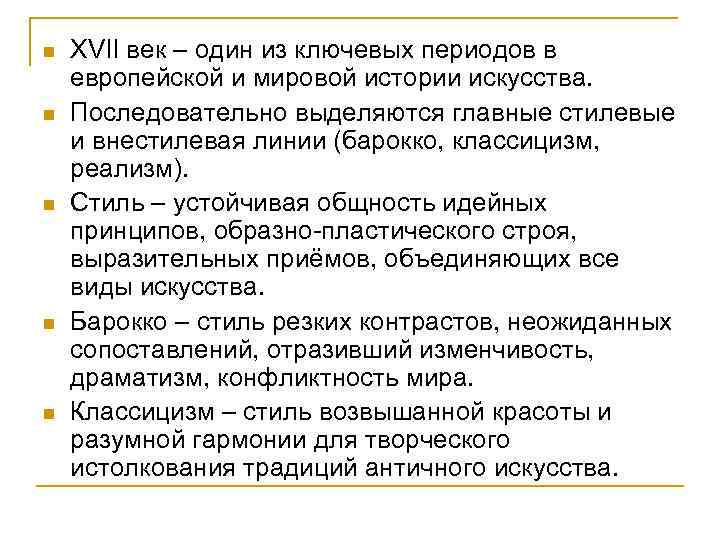 XVII век – один из ключевых периодов в европейской и мировой истории искусства.

Последовательно выделяются главные стилевые и внестилевая линии (барокко, классицизм, реализм).

Стиль – устойчивая общность идейных принципов, образно-пластического строя, выразительных приёмов, объединяющих все виды искусства.

Барокко – стиль резких контрастов, неожиданных сопоставлений, отразивший изменчивость, драматизм, конфликтность мира.

Классицизм – стиль возвышанной красоты и разумной гармонии для творческого истолкования традиций античного искусства.